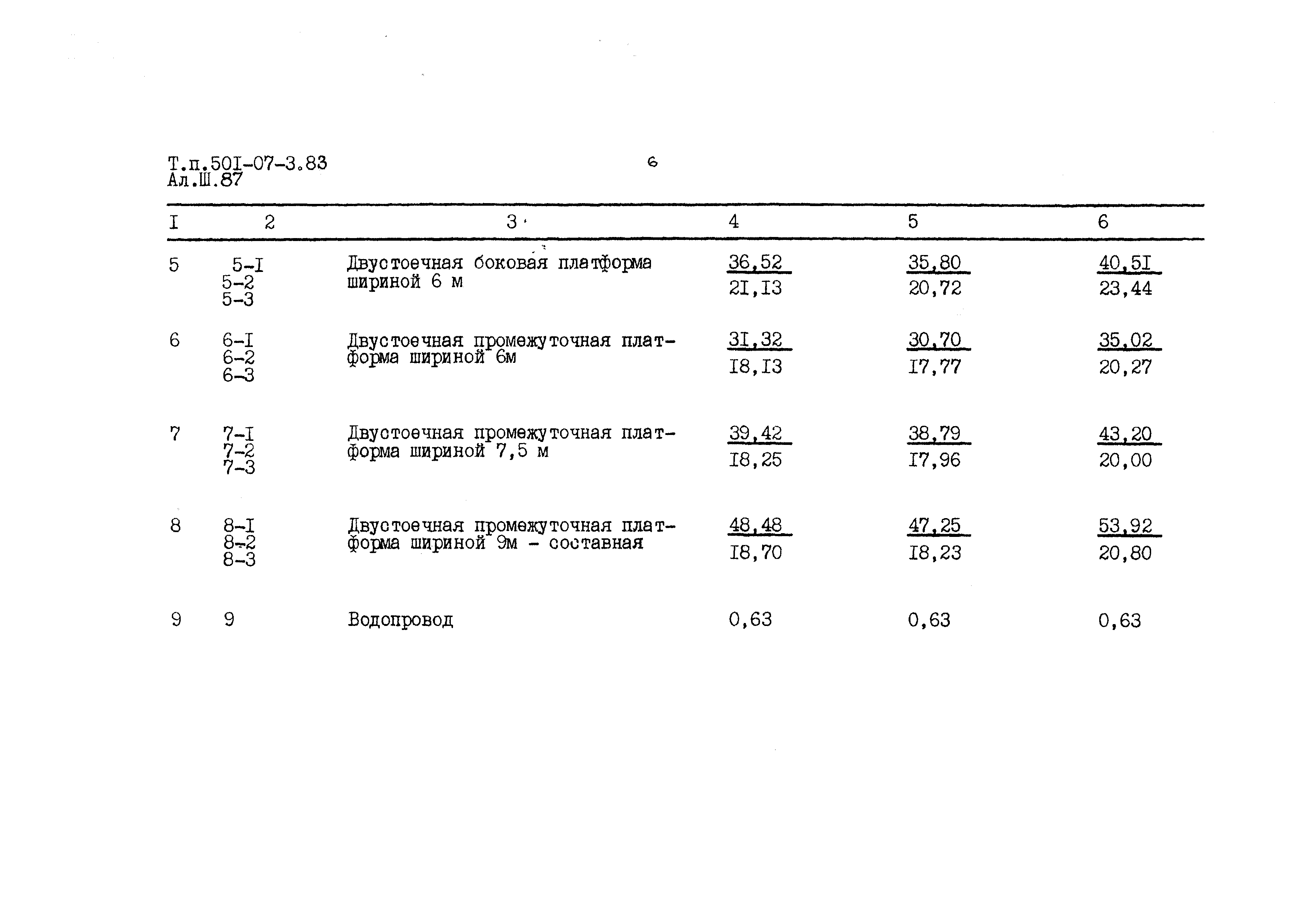 Т.п.50I-07-3.83
Ал.Ш.87

6

| I | 2 | 3 | 4 | 5 | 6 |
|---|---|---|---|---|---|
| 5 | 5-I 5-2 5-3 | Двустоечная боковая платформа шириной 6 м | $\frac{36,52}{2I,I3}$ | $\frac{35,80}{20,72}$ | $\frac{40,5I}{23,44}$ |
| 6 | 6-I 6-2 6-3 | Двустоечная промежуточная платформа шириной 6м | $\frac{3I,32}{I8,I3}$ | $\frac{30,70}{I7,77}$ | $\frac{35,02}{20,27}$ |
| 7 | 7-I 7-2 7-3 | Двустоечная промежуточная платформа шириной 7,5 м | $\frac{39,42}{I8,25}$ | $\frac{38,79}{I7,96}$ | $\frac{43,20}{20,00}$ |
| 8 | 8-I 8-2 8-3 | Двустоечная промежуточная платформа шириной 9м - составная | $\frac{48,48}{I8,70}$ | $\frac{47,25}{I8,23}$ | $\frac{53,92}{20,80}$ |
| 9 | 9 | Водопровод | 0,63 | 0,63 | 0,63 |